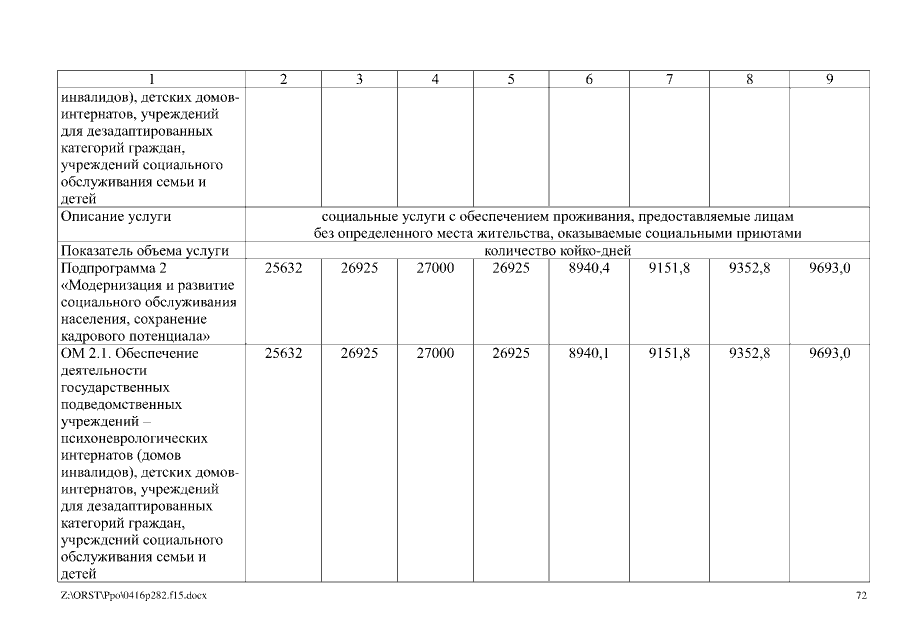 | 1 | 2 | 3 | 4 | 5 | 6 | 7 | 8 | 9 |
|---|---|---|---|---|---|---|---|---|
| инвалидов), детских домов-интернатов, учреждений для дезадаптированных категорий граждан, учреждений социального обслуживания семьи и детей | | | | | | | | |
| Описание услуги | социальные услуги с обеспечением проживания, предоставляемые лицам без определенного места жительства, оказываемые социальными приютами | | | | | | | |
| Показатель объема услуги | количество койко-дней | | | | | | | |
| Подпрограмма 2 «Модернизация и развитие социального обслуживания населения, сохранение кадрового потенциала» | 25632 | 26925 | 27000 | 26925 | 8940,4 | 9151,8 | 9352,8 | 9693,0 |
| ОМ 2.1. Обеспечение деятельности государственных подведомственных учреждений – психоневрологических интернатов (домов инвалидов), детских домов-интернатов, учреждений для дезадаптированных категорий граждан, учреждений социального обслуживания семьи и детей | 25632 | 26925 | 27000 | 26925 | 8940,1 | 9151,8 | 9352,8 | 9693,0 |

Z:\ORST\Ppo\0416p282.f15.docx

72